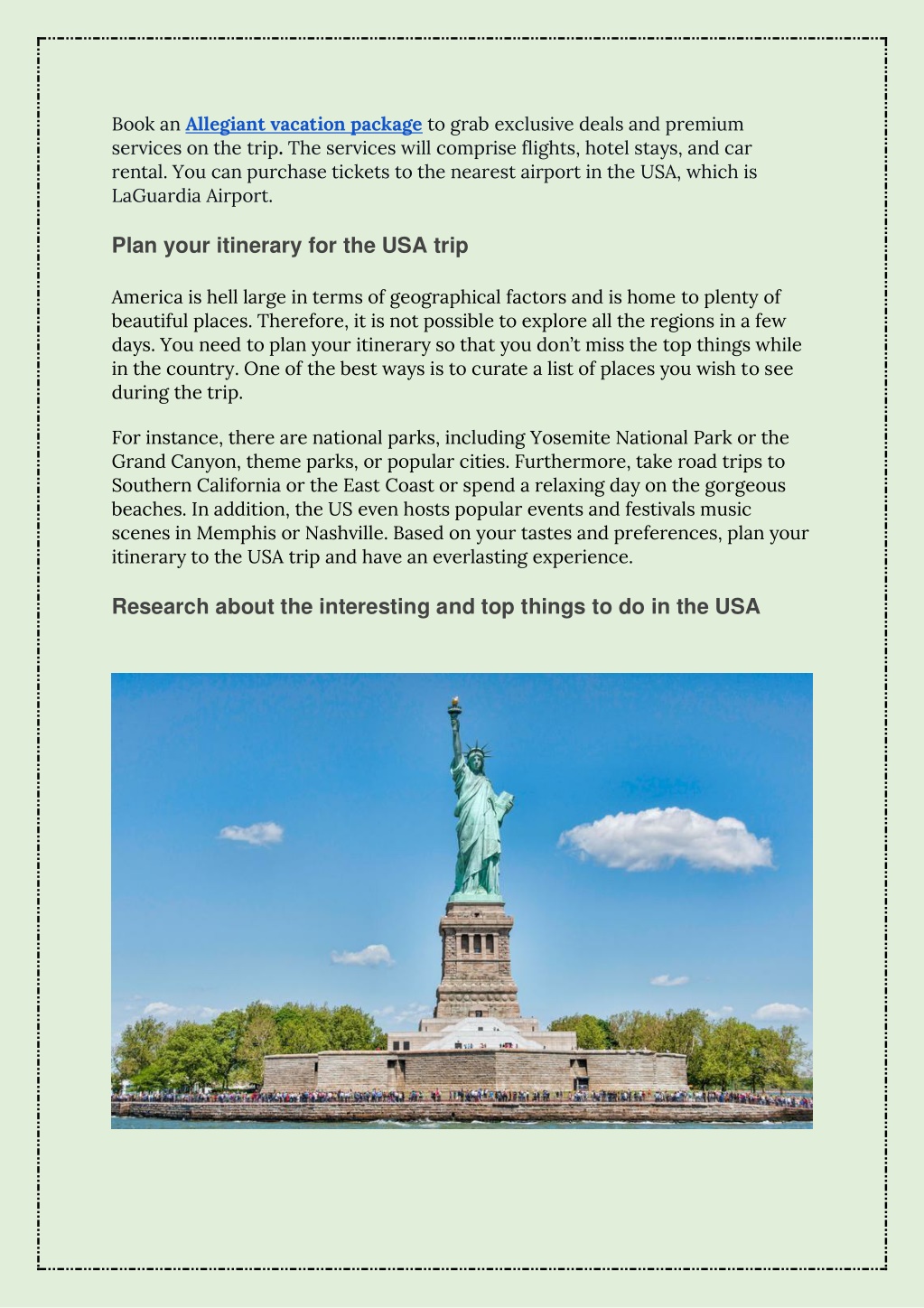 Book an Allegiant vacation package to grab exclusive deals and premium services on the trip. The services will comprise flights, hotel stays, and car rental. You can purchase tickets to the nearest airport in the USA, which is LaGuardia Airport.

Plan your itinerary for the USA trip

America is hell large in terms of geographical factors and is home to plenty of beautiful places. Therefore, it is not possible to explore all the regions in a few days. You need to plan your itinerary so that you don't miss the top things while in the country. One of the best ways is to curate a list of places you wish to see during the trip.

For instance, there are national parks, including Yosemite National Park or the Grand Canyon, theme parks, or popular cities. Furthermore, take road trips to Southern California or the East Coast or spend a relaxing day on the gorgeous beaches. In addition, the US even hosts popular events and festivals music scenes in Memphis or Nashville. Based on your tastes and preferences, plan your itinerary to the USA trip and have an everlasting experience.

Research about the interesting and top things to do in the USA